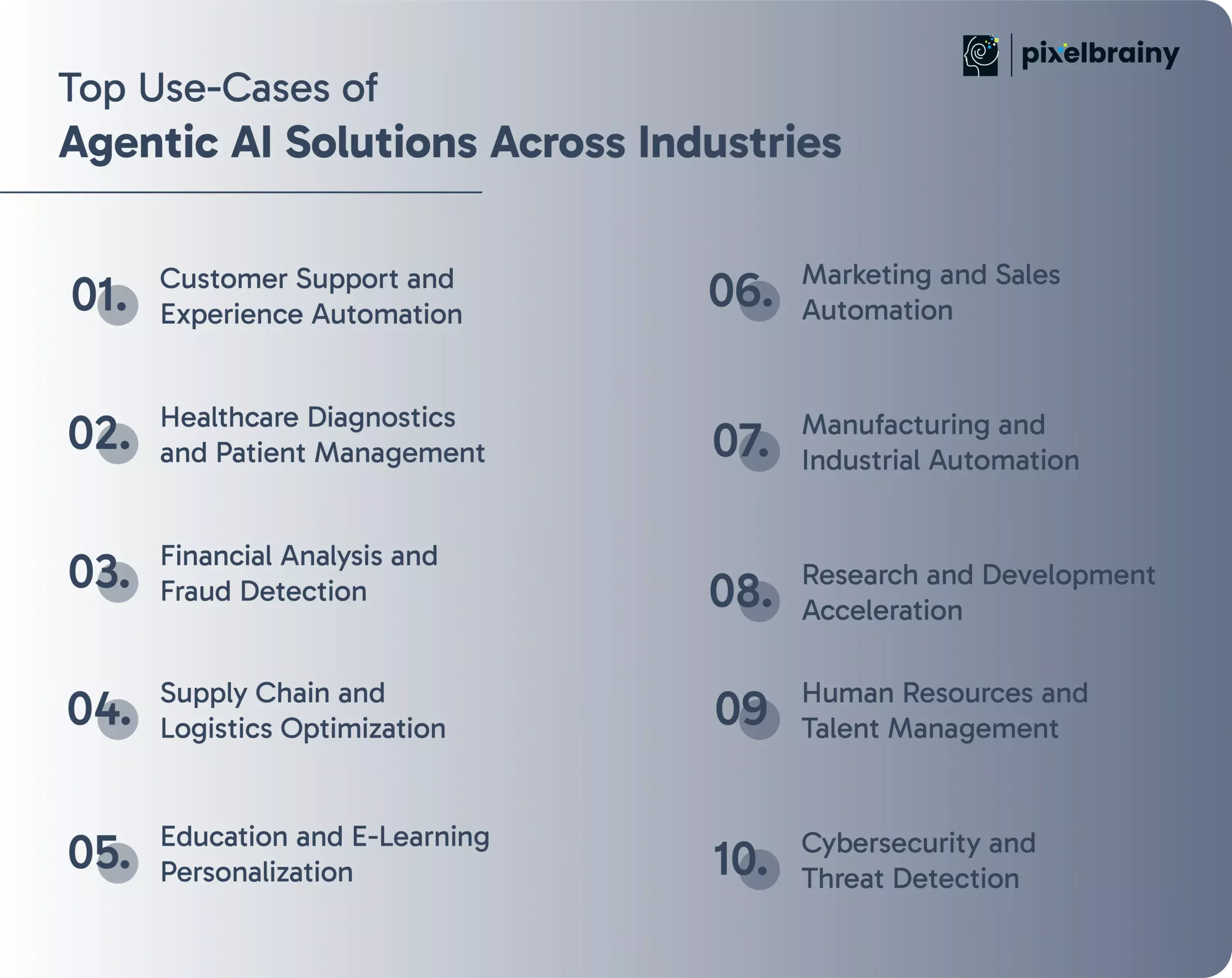 pixelbrainy

Top Use-Cases of
Agentic AI Solutions Across Industries

01. Customer Support and Experience Automation

02. Healthcare Diagnostics and Patient Management

03. Financial Analysis and Fraud Detection

04. Supply Chain and Logistics Optimization

05. Education and E-Learning Personalization

06. Marketing and Sales Automation

07. Manufacturing and Industrial Automation

08. Research and Development Acceleration

09 Human Resources and Talent Management

10. Cybersecurity and Threat Detection